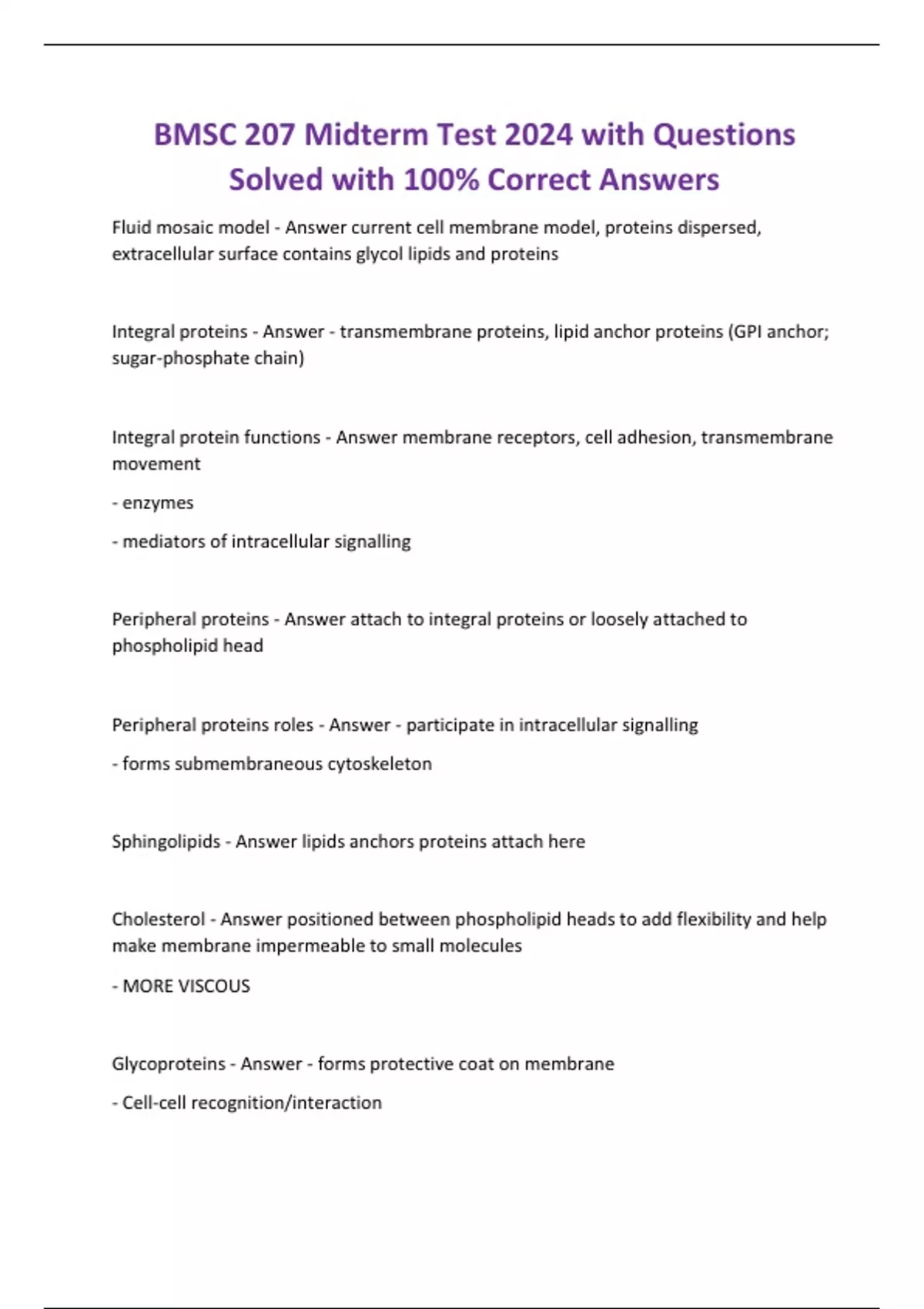 BMSC 207 Midterm Test 2024 with Questions Solved with 100% Correct Answers

Fluid mosaic model - Answer current cell membrane model, proteins dispersed, extracellular surface contains glycol lipids and proteins

Integral proteins - Answer - transmembrane proteins, lipid anchor proteins (GPI anchor; sugar-phosphate chain)

Integral protein functions - Answer membrane receptors, cell adhesion, transmembrane movement

- enzymes

- mediators of intracellular signalling

Peripheral proteins - Answer attach to integral proteins or loosely attached to phospholipid head

Peripheral proteins roles - Answer - participate in intracellular signalling

- forms submembraneous cytoskeleton

Sphingolipids - Answer lipids anchors proteins attach here

Cholesterol - Answer positioned between phospholipid heads to add flexibility and help make membrane impermeable to small molecules

- MORE VISCOUS

Glycoproteins - Answer - forms protective coat on membrane

- Cell-cell recognition/interaction